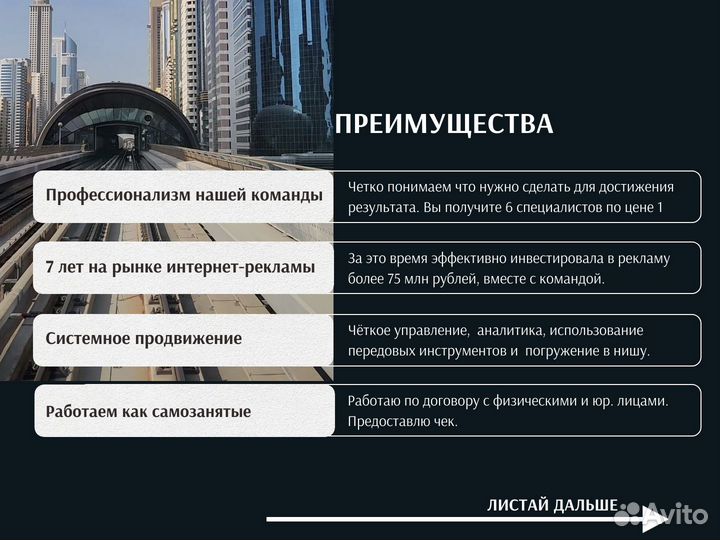 ПРЕИМУЩЕСТВА

Профессионализм нашей команды

Четко понимаем что нужно сделать для достижения результата. Вы получите 6 специалистов по цене 1

7 лет на рынке интернет-рекламы

За это время эффективно инвестировала в рекламу более 75 млн рублей, вместе с командой.

Системное продвижение

Чёткое управление, аналитика, использование передовых инструментов и погружение в нишу.

Работаем как самозанятые

Работаю по договору с физическими и юр. лицами. Предоставлю чек.

ЛИСТАЙ ДАЛЬШЕ

Avito